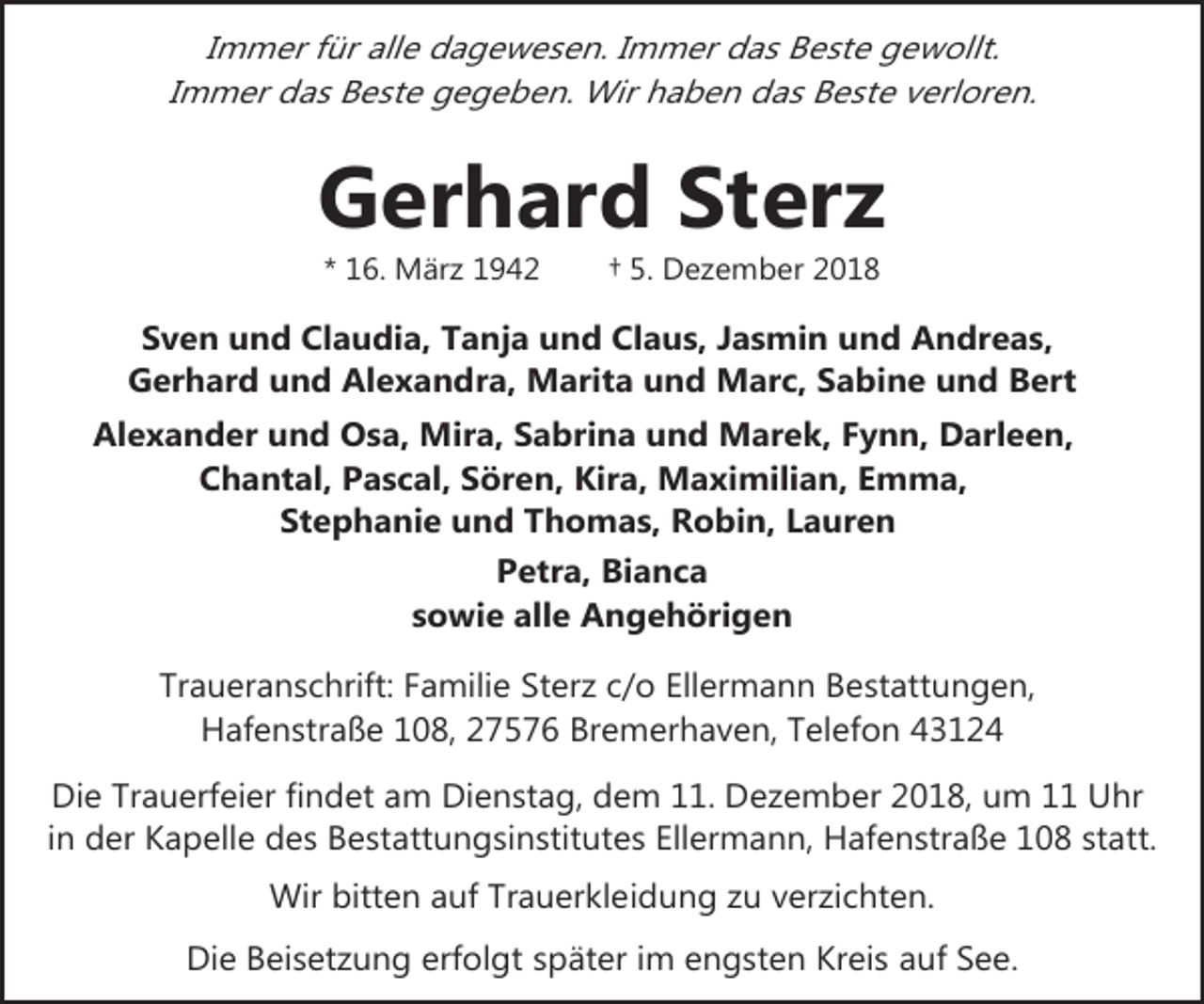 Immer für alle dagewesen. Immer das Beste gewollt.
Immer das Beste gegeben. Wir haben das Beste verloren.

Gerhard Sterz

* 16. März 1942 † 5. Dezember 2018

Sven und Claudia, Tanja und Claus, Jasmin und Andreas,
Gerhard und Alexandra, Marita und Marc, Sabine und Bert

Alexander und Osa, Mira, Sabrina und Marek, Fynn, Darleen,
Chantal, Pascal, Sören, Kira, Maximilian, Emma,
Stephanie und Thomas, Robin, Lauren

Petra, Bianca
sowie alle Angehörigen

Traueranschrift: Familie Sterz c/o Ellermann Bestattungen,
Hafenstraße 108, 27576 Bremerhaven, Telefon 43124

Die Trauerfeier findet am Dienstag, dem 11. Dezember 2018, um 11 Uhr in der Kapelle des Bestattungsinstitutes Ellermann, Hafenstraße 108 statt.

Wir bitten auf Trauerkleidung zu verzichten.

Die Beisetzung erfolgt später im engsten Kreis auf See.